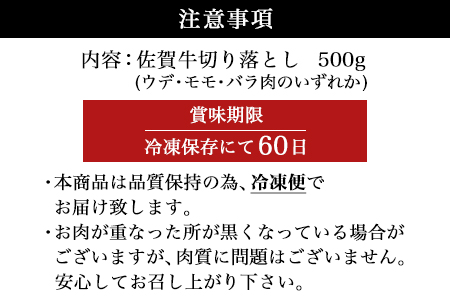 注意事項

内容：佐賀牛切り落とし　500g
(ウデ・モモ・バラ肉のいずれか)

賞味期限
冷凍保存にて60日

・本商品は品質保持の為、冷凍便でお届け致します。
・お肉が重なった所が黒くなっている場合がございますが、肉質に問題はございません。安心してお召し上がり下さい。